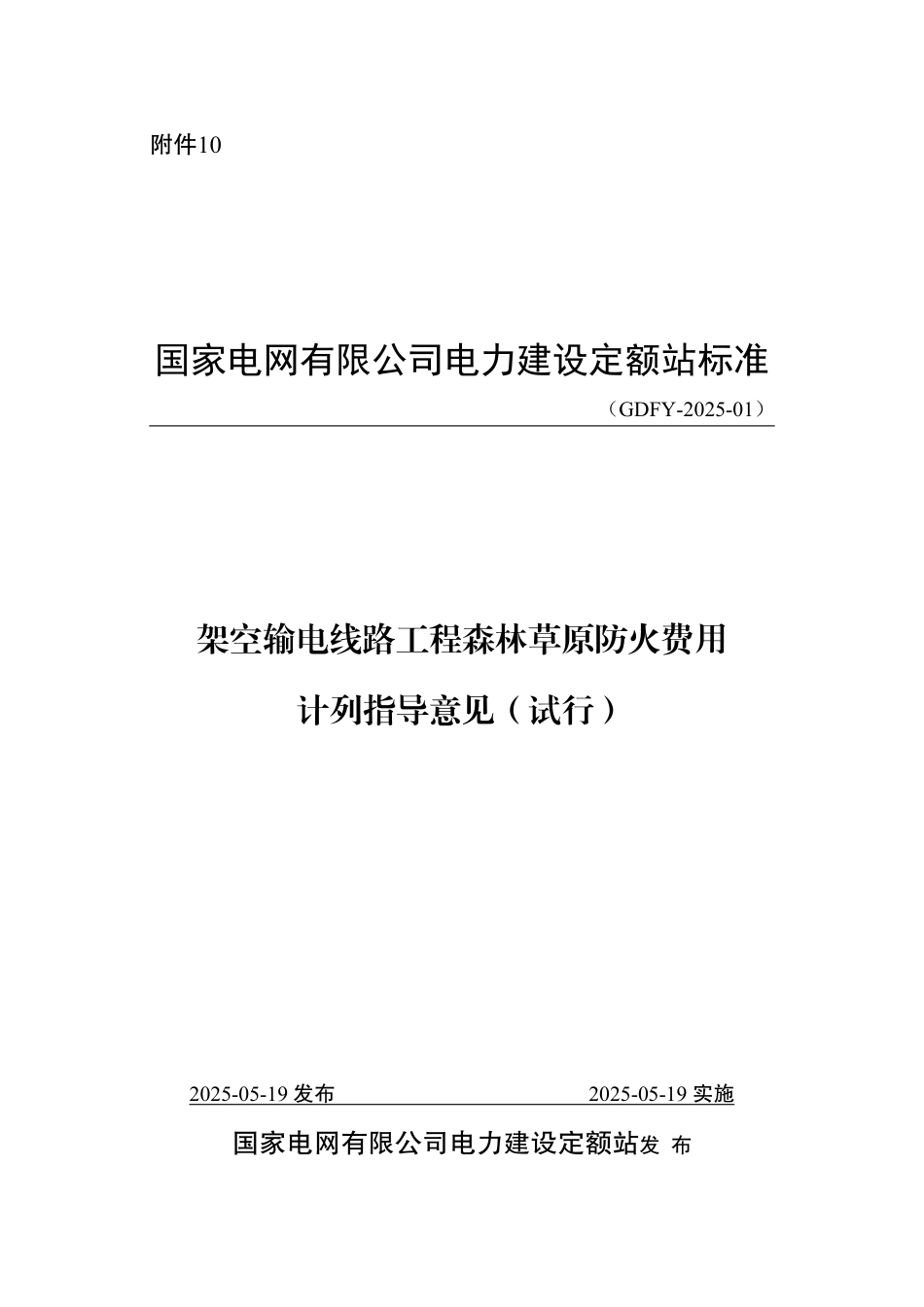 附件10

国家电网有限公司电力建设定额站标准

（GDFY-2025-01）

架空输电线路工程森林草原防火费用

计列指导意见（试行）

2025-05-19 发布

2025-05-19 实施

国家电网有限公司电力建设定额站发 布